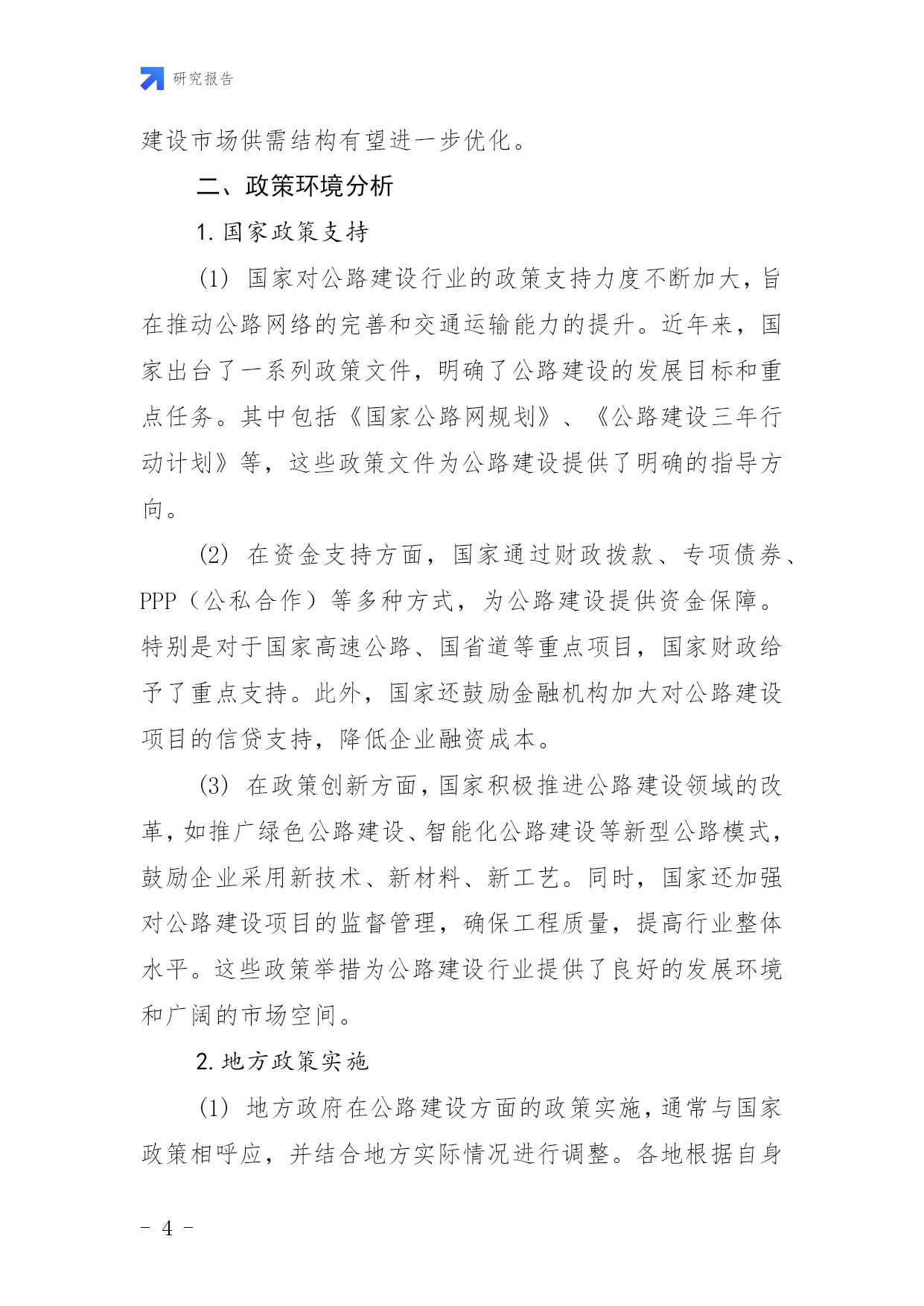 研究报告

建设市场供需结构有望进一步优化。

二、政策环境分析

1. 国家政策支持

(1) 国家对公路建设行业的政策支持力度不断加大，旨在推动公路网络的完善和交通运输能力的提升。近年来，国家出台了一系列政策文件，明确了公路建设的发展目标和重点任务。其中包括《国家公路网规划》、《公路建设三年行动计划》等，这些政策文件为公路建设提供了明确的指导方向。

(2) 在资金支持方面，国家通过财政拨款、专项债券、PPP（公私合作）等多种方式，为公路建设提供资金保障。特别是对于国家高速公路、国省道等重点项目，国家财政给予了重点支持。此外，国家还鼓励金融机构加大对公路建设项目的信贷支持，降低企业融资成本。

(3) 在政策创新方面，国家积极推进公路建设领域的改革，如推广绿色公路建设、智能化公路建设等新型公路模式，鼓励企业采用新技术、新材料、新工艺。同时，国家还加强对公路建设项目的监督管理，确保工程质量，提高行业整体水平。这些政策举措为公路建设行业提供了良好的发展环境和广阔的市场空间。

2. 地方政策实施

(1) 地方政府在公路建设方面的政策实施，通常与国家政策相呼应，并结合地方实际情况进行调整。各地根据自身

- 4 -